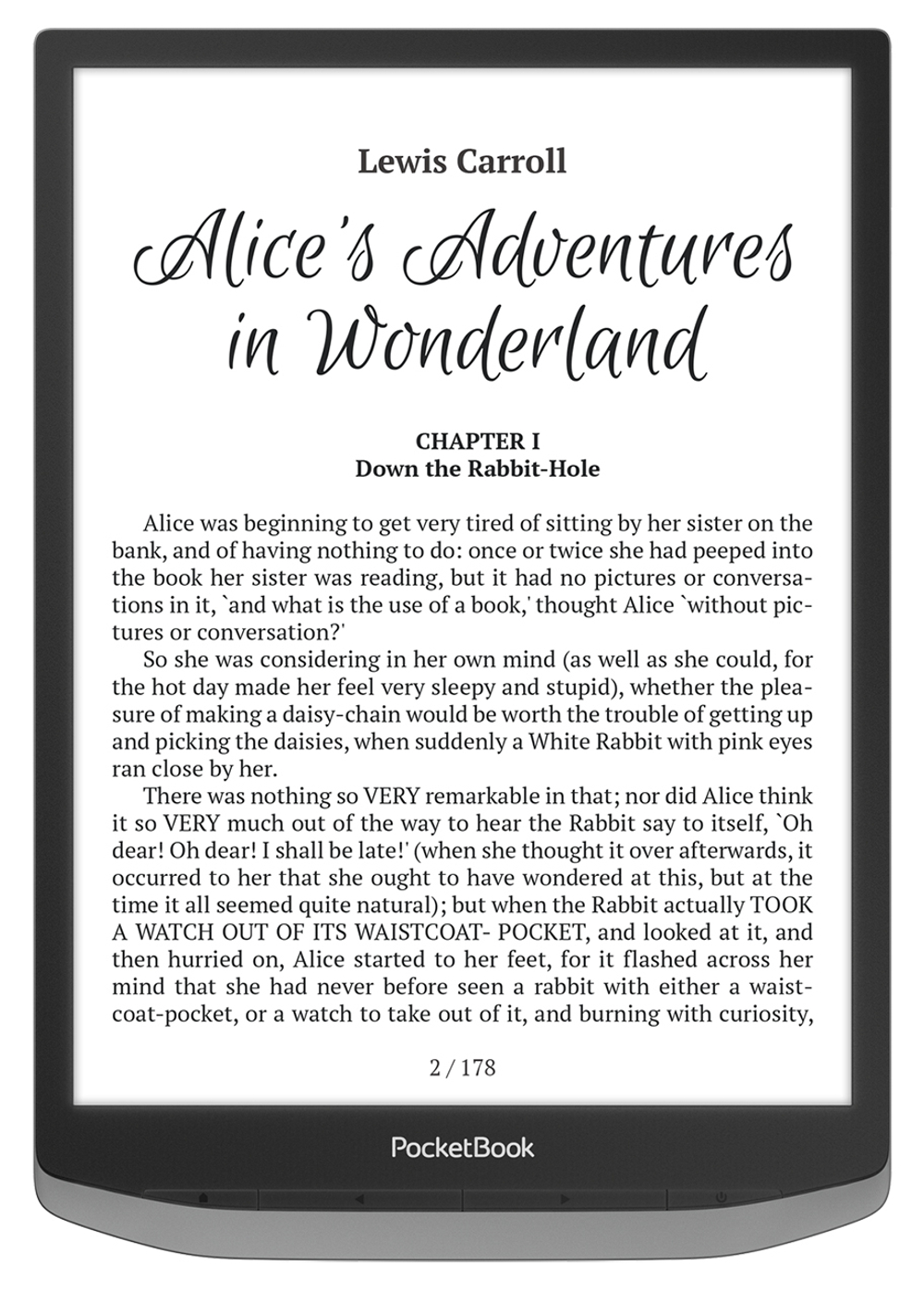 Lewis Carroll

Alice's Adventures in Wonderland

CHAPTER I
Down the Rabbit-Hole

Alice was beginning to get very tired of sitting by her sister on the bank, and of having nothing to do: once or twice she had peeped into the book her sister was reading, but it had no pictures or conversations in it, `and what is the use of a book,' thought Alice `without pictures or conversation?'

So she was considering in her own mind (as well as she could, for the hot day made her feel very sleepy and stupid), whether the pleasure of making a daisy-chain would be worth the trouble of getting up and picking the daisies, when suddenly a White Rabbit with pink eyes ran close by her.

There was nothing so VERY remarkable in that; nor did Alice think it so VERY much out of the way to hear the Rabbit say to itself, `Oh dear! Oh dear! I shall be late!' (when she thought it over afterwards, it occurred to her that she ought to have wondered at this, but at the time it all seemed quite natural); but when the Rabbit actually TOOK A WATCH OUT OF ITS WAISTCOAT- POCKET, and looked at it, and then hurried on, Alice started to her feet, for it flashed across her mind that she had never before seen a rabbit with either a waistcoat-pocket, or a watch to take out of it, and burning with curiosity,

2 / 178

PocketBook